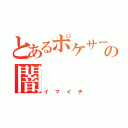 とあるポケサーの闇
イマイチ